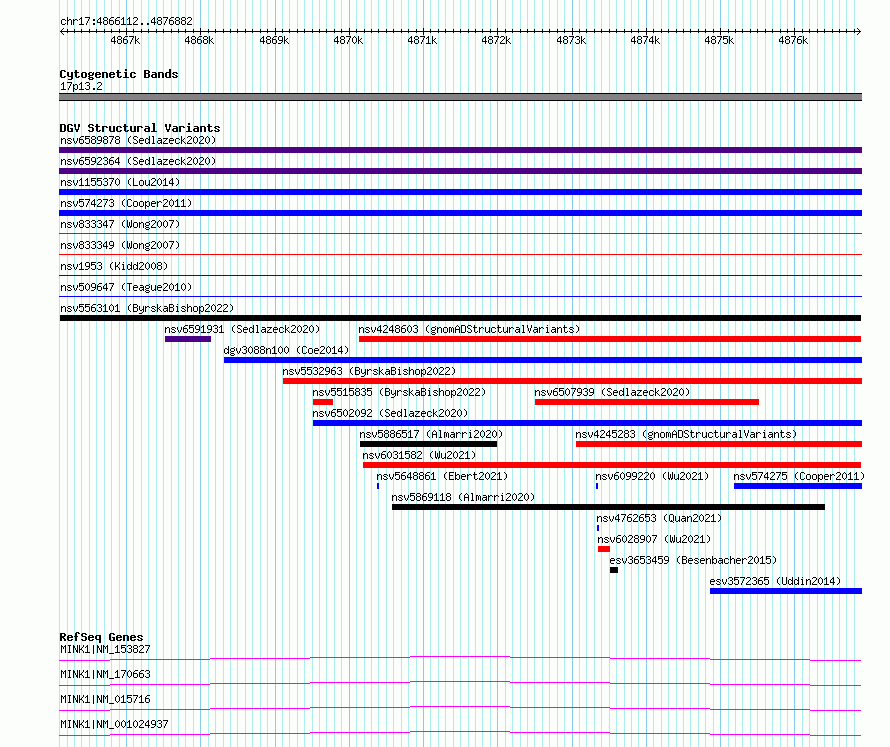 chr17:4866112..4876882

4867k 4868k 4869k 4870k 4871k 4872k 4873k 4874k 4875k 4876k

Cytogenetic Bands
17p13.2

DGV Structural Variants
nsv6589878 (Sedlazeck2020)
nsv6592364 (Sedlazeck2020)
nsv1155370 (Lou2014)
nsv574273 (Cooper2011)
nsv833347 (Wong2007)
nsv833349 (Wong2007)
nsv1953 (Kidd2008)
nsv509647 (Teague2010)
nsv5563101 (ByrskaBishop2022)
nsv6591931 (Sedlazeck2020)
nsv4248603 (gnomADStructuralVariants)
dgv3088n100 (Coe2014)
nsv5532963 (ByrskaBishop2022)
nsv5515835 (ByrskaBishop2022)
nsv6507939 (Sedlazeck2020)
nsv6502092 (Sedlazeck2020)
nsv5886517 (Almarri2020)
nsv4245283 (gnomADStructuralVariants)
nsv6031582 (Wu2021)
nsv5648861 (Ebert2021)
nsv6099220 (Wu2021)
nsv574275 (Cooper2011)
nsv5869118 (Almarri2020)
nsv4762653 (Quan2021)
nsv6028907 (Wu2021)
esv3653459 (Besenbacher2015)
esv3572365 (Uddin2014)

RefSeq Genes
MINK1|NM_153827
MINK1|NM_170663
MINK1|NM_015716
MINK1|NM_001024937